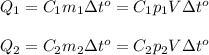 $Q_1 = C_1 m_1 \Delta t^o = C_1 p_1 V \Delta t^o$

$Q_2 = C_2 m_2 \Delta t^o = C_2 p_2 V \Delta t^o$